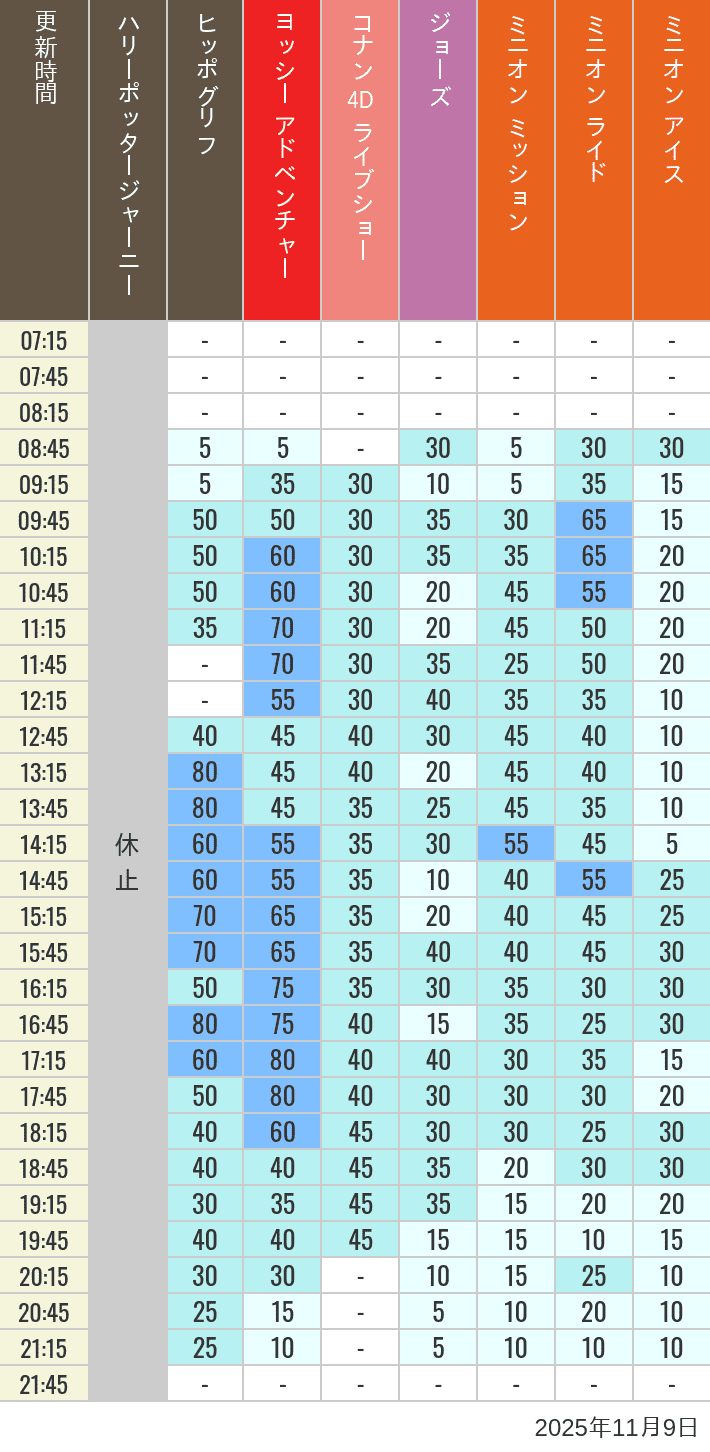 | 更新時間 | ハリーポッタージャーニー | ヒッポグリフ | ヨッシー アドベンチャー | コナン 4D ライブショー | ジョーズ | ミニオン ミッション | ミニオン ライド | ミニオン アイス |
|---|---|---|---|---|---|---|---|---|
| 07:15 | 休止 | - | - | - | - | - | - | - |
| 07:45 | | - | - | - | - | - | - | - |
| 08:15 | | - | - | - | - | - | - | - |
| 08:45 | | 5 | 5 | - | 30 | 5 | 30 | 30 |
| 09:15 | | 5 | 35 | 30 | 10 | 5 | 35 | 15 |
| 09:45 | | 50 | 50 | 30 | 35 | 30 | 65 | 15 |
| 10:15 | | 50 | 60 | 30 | 35 | 35 | 65 | 20 |
| 10:45 | | 50 | 60 | 30 | 20 | 45 | 55 | 20 |
| 11:15 | | 35 | 70 | 30 | 20 | 45 | 50 | 20 |
| 11:45 | | - | 70 | 30 | 35 | 25 | 50 | 20 |
| 12:15 | | - | 55 | 30 | 40 | 35 | 35 | 10 |
| 12:45 | | 40 | 45 | 40 | 30 | 45 | 40 | 10 |
| 13:15 | | 80 | 45 | 40 | 20 | 45 | 40 | 10 |
| 13:45 | | 80 | 45 | 35 | 25 | 45 | 35 | 10 |
| 14:15 | | 60 | 55 | 35 | 30 | 55 | 45 | 5 |
| 14:45 | | 60 | 55 | 35 | 10 | 40 | 55 | 25 |
| 15:15 | | 70 | 65 | 35 | 20 | 40 | 45 | 25 |
| 15:45 | | 70 | 65 | 35 | 40 | 40 | 45 | 30 |
| 16:15 | | 50 | 75 | 35 | 30 | 35 | 30 | 30 |
| 16:45 | | 80 | 75 | 40 | 15 | 35 | 25 | 30 |
| 17:15 | | 60 | 80 | 40 | 40 | 30 | 35 | 15 |
| 17:45 | | 50 | 80 | 40 | 30 | 30 | 30 | 20 |
| 18:15 | | 40 | 60 | 45 | 30 | 30 | 25 | 30 |
| 18:45 | | 40 | 40 | 45 | 35 | 20 | 30 | 30 |
| 19:15 | | 30 | 35 | 45 | 35 | 15 | 20 | 20 |
| 19:45 | | 40 | 40 | 45 | 15 | 15 | 10 | 15 |
| 20:15 | | 30 | 30 | - | 10 | 15 | 25 | 10 |
| 20:45 | | 25 | 15 | - | 5 | 10 | 20 | 10 |
| 21:15 | | 25 | 10 | - | 5 | 10 | 10 | 10 |
| 21:45 | | - | - | - | - | - | - | - |

2025年11月9日